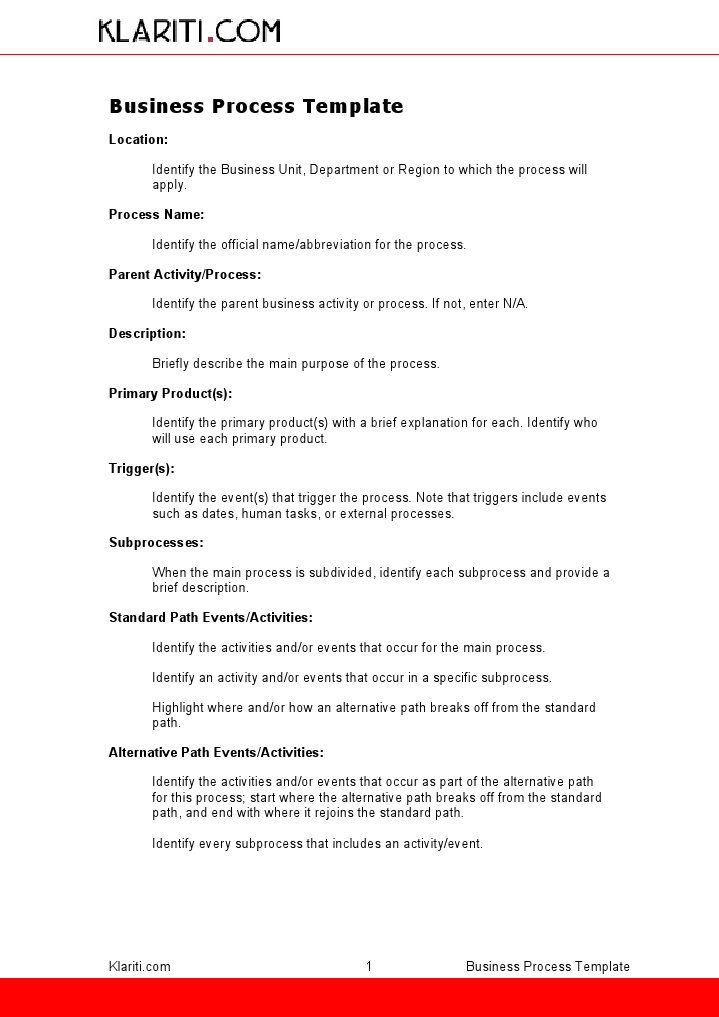 KLARITI.COM

Business Process Template

Location:

Identify the Business Unit, Department or Region to which the process will apply.

Process Name:

Identify the official name/abbreviation for the process.

Parent Activity/Process:

Identify the parent business activity or process. If not, enter N/A.

Description:

Briefly describe the main purpose of the process.

Primary Product(s):

Identify the primary product(s) with a brief explanation for each. Identify who will use each primary product.

Trigger(s):

Identify the event(s) that trigger the process. Note that triggers include events such as dates, human tasks, or external processes.

Subprocesses:

When the main process is subdivided, identify each subprocess and provide a brief description.

Standard Path Events/Activities:

Identify the activities and/or events that occur for the main process.

Identify an activity and/or events that occur in a specific subprocess.

Highlight where and/or how an alternative path breaks off from the standard path.

Alternative Path Events/Activities:

Identify the activities and/or events that occur as part of the alternative path for this process; start where the alternative path breaks off from the standard path, and end with where it rejoins the standard path.

Identify every subprocess that includes an activity/event.

Klariti.com 1 Business Process Template